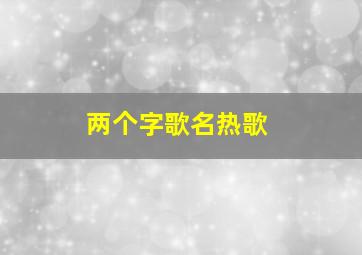 两个字歌名热歌